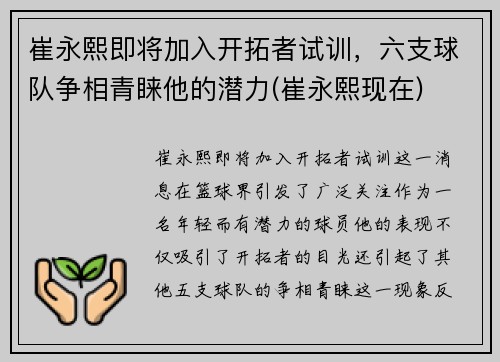 崔永熙即将加入开拓者试训，六支球队争相青睐他的潜力(崔永熙现在)

崔永熙即将加入开拓者试训这一消息在篮球界引发了广泛关注作为一名年轻而有潜力的球员他的表现不仅吸引了开拓者的目光还引起了其他五支球队的争相青睐这一现象反